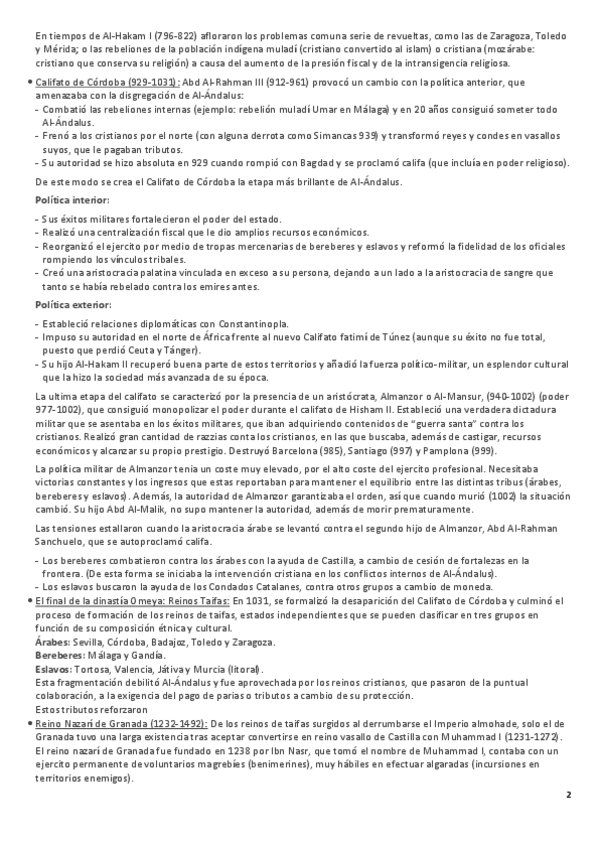 En tiempos de Al-Hakam I (796-822) afloraron los problemas comuna serie de revueltas, como las de Zaragoza, Toledo y Mérida; o las rebeliones de la población indígena muladí (cristiano convertido al islam) o cristiana (mozárabe: cristiano que conserva su religión) a causa del aumento de la presión fiscal y de la intransigencia religiosa.

• Califato de Córdoba (929-1031): Abd Al-Rahman III (912-961) provocó un cambio con la política anterior, que amenazaba con la disgregación de Al-Ándalus:
- Combatió las rebeliones internas (ejemplo: rebelión muladí Umar en Málaga) y en 20 años consiguió someter todo Al-Ándalus.
- Frenó a los cristianos por el norte (con alguna derrota como Simancas 939) y transformó reyes y condes en vasallos suyos, que le pagaban tributos.
- Su autoridad se hizo absoluta en 929 cuando rompió con Bagdad y se proclamó califa (que incluía en poder religioso).

De este modo se crea el Califato de Córdoba la etapa más brillante de Al-Ándalus.

Política interior:
- Sus éxitos militares fortalecieron el poder del estado.
- Realizó una centralización fiscal que le dio amplios recursos económicos.
- Reorganizó el ejercito por medio de tropas mercenarias de bereberes y eslavos y reformó la fidelidad de los oficiales rompiendo los vínculos tribales.
- Creó una aristocracia palatina vinculada en exceso a su persona, dejando a un lado a la aristocracia de sangre que tanto se había rebelado contra los emires antes.

Política exterior:
- Estableció relaciones diplomáticas con Constantinopla.
- Impuso su autoridad en el norte de África frente al nuevo Califato fatimí de Túnez (aunque su éxito no fue total, puesto que perdió Ceuta y Tánger).
- Su hijo Al-Hakam II recuperó buena parte de estos territorios y añadió la fuerza político-militar, un esplendor cultural que la hizo la sociedad más avanzada de su época.

La ultima etapa del califato se caracterizó por la presencia de un aristócrata, Almanzor o Al-Mansur, (940-1002) (poder 977-1002), que consiguió monopolizar el poder durante el califato de Hisham II. Estableció una verdadera dictadura militar que se asentaba en los éxitos militares, que iban adquiriendo contenidos de "guerra santa" contra los cristianos. Realizó gran cantidad de razzias conta los cristianos, en las que buscaba, además de castigar, recursos económicos y alcanzar su propio prestigio. Destruyó Barcelona (985), Santiago (997) y Pamplona (999).

La política militar de Almanzor tenia un coste muy elevado, por el alto coste del ejercito profesional. Necesitaba victorias constantes y los ingresos que estas reportaban para mantener el equilibrio entre las distintas tribus (árabes, bereberes y eslavos). Además, la autoridad de Almanzor garantizaba el orden, así que cuando murió (1002) la situación cambió. Su hijo Abd Al-Malik, no supo mantener la autoridad, además de morir prematuramente.

Las tensiones estallaron cuando la aristocracia árabe se levantó contra el segundo hijo de Almanzor, Abd Al-Rahman Sanchuelo, que se autoproclamó califa.
- Los bereberes combatieron contra los árabes con la ayuda de Castilla, a cambio de cesión de fortalezas en la frontera. (De esta forma se iniciaba la intervención cristiana en los conflictos internos de Al-Ándalus).
- Los eslavos buscaron la ayuda de los Condados Catalanes, contra otros grupos a cambio de moneda.

• El final de la dinastía Omeya: Reinos Taifas: En 1031, se formalizó la desaparición del Califato de Córdoba y culminó el proceso de formación de los reinos de taifas, estados independientes que se pueden clasificar en tres grupos en función de su composición étnica y cultural.
Árabes: Sevilla, Córdoba, Badajoz, Toledo y Zaragoza.
Bereberes: Málaga y Gandía.
Eslavos: Tortosa, Valencia, Játiva y Murcia (litoral).
Esta fragmentación debilitó Al-Ándalus y fue aprovechada por los reinos cristianos, que pasaron de la puntual colaboración, a la exigencia del pago de parias o tributos a cambio de su protección.
Estos tributos reforzaron

• Reino Nazarí de Granada (1232-1492): De los reinos de taifas surgidos al derrumbarse el Imperio almohade, solo el de Granada tuvo una larga existencia tras aceptar convertirse en reino vasallo de Castilla con Muhammad I (1231-1272).
El reino nazarí de Granada fue fundado en 1238 por Ibn Nasr, que tomó el nombre de Muhammad I, contaba con un ejercito permanente de voluntarios magrebíes (benimerines), muy hábiles en efectuar algaradas (incursiones en territorios enemigos).

2